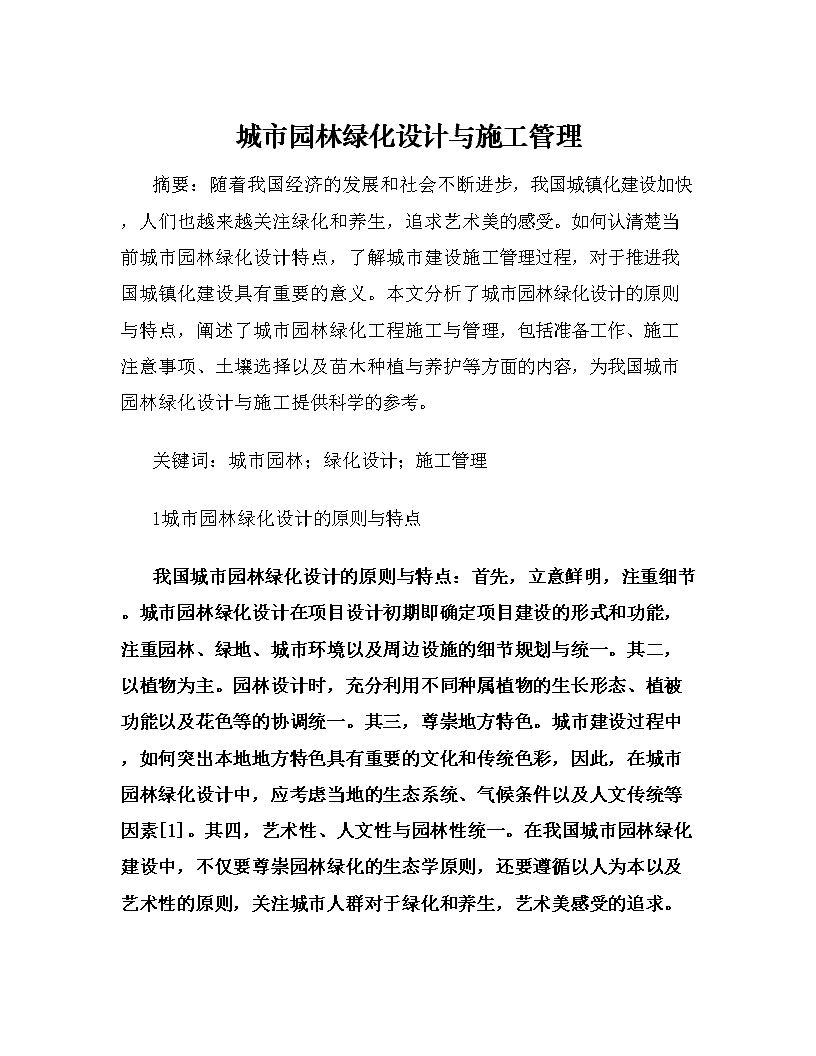 城市园林绿化设计与施工管理

摘要：随着我国经济的发展和社会不断进步，我国城镇化建设加快，人们也越来越关注绿化和养生，追求艺术美的感受。如何认清楚当前城市园林绿化设计特点，了解城市建设施工管理过程，对于推进我国城镇化建设具有重要的意义。本文分析了城市园林绿化设计的原则与特点，阐述了城市园林绿化工程施工与管理，包括准备工作、施工注意事项、土壤选择以及苗木种植与养护等方面的内容，为我国城市园林绿化设计与施工提供科学的参考。

关键词：城市园林；绿化设计；施工管理

1城市园林绿化设计的原则与特点

我国城市园林绿化设计的原则与特点：首先，立意鲜明，注重细节。城市园林绿化设计在项目设计初期即确定项目建设的形式和功能，注重园林、绿地、城市环境以及周边设施的细节规划与统一。其二，以植物为主。园林设计时，充分利用不同种属植物的生长形态、植被功能以及花色等的协调统一。其三，尊崇地方特色。城市建设过程中，如何突出本地地方特色具有重要的文化和传统色彩，因此，在城市园林绿化设计中，应考虑当地的生态系统、气候条件以及人文传统等因素[1]。其四，艺术性、人文性与园林性统一。在我国城市园林绿化建设中，不仅要尊崇园林绿化的生态学原则，还要遵循以人为本以及艺术性的原则，关注城市人群对于绿化和养生，艺术美感受的追求。